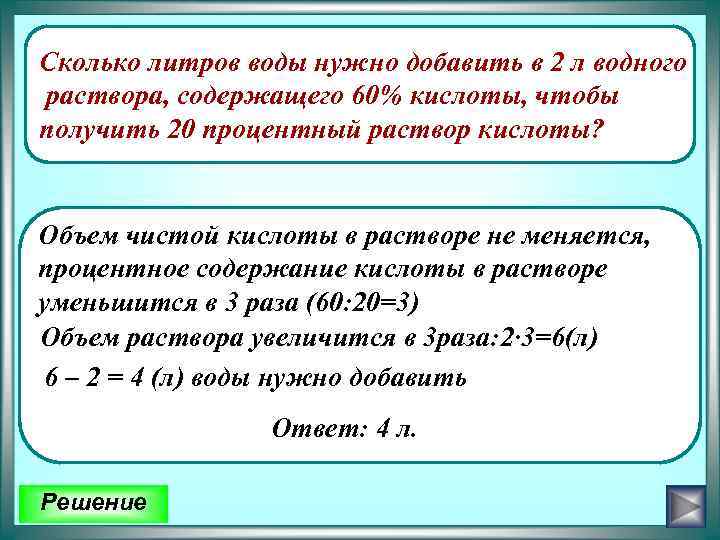 Сколько литров воды нужно добавить в 2 л водного раствора, содержащего 60% кислоты, чтобы получить 20 процентный раствор кислоты?

Объем чистой кислоты в растворе не меняется, процентное содержание кислоты в растворе уменьшится в 3 раза (60:20=3)

Объем раствора увеличится в 3раза:2·3=6(л)

6 – 2 = 4 (л) воды нужно добавить

Ответ: 4 л.

Решение